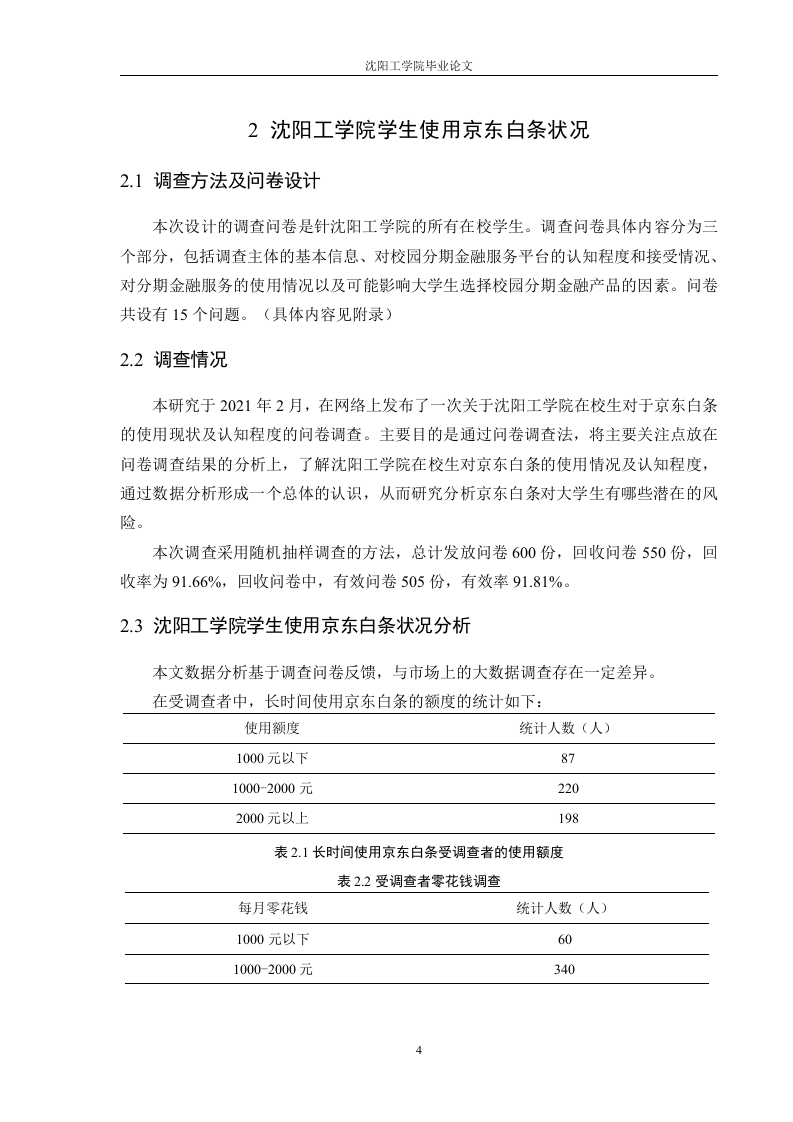 沈阳工学院毕业论文

2 沈阳工学院学生使用京东白条状况

2.1 调查方法及问卷设计

本次设计的调查问卷是针沈阳工学院的所有在校学生。调查问卷具体内容分为三个部分，包括调查主体的基本信息、对校园分期金融服务平台的认知程度和接受情况、对分期金融服务的使用情况以及可能影响大学生选择校园分期金融产品的因素。问卷共设有 15 个问题。（具体内容见附录）

2.2 调查情况

本研究于 2021 年 2 月，在网络上发布了一次关于沈阳工学院在校生对于京东白条的使用现状及认知程度的问卷调查。主要目的是通过问卷调查法，将主要关注点放在问卷调查结果的分析上，了解沈阳工学院在校生对京东白条的使用情况及认知程度，通过数据分析形成一个总体的认识，从而研究分析京东白条对大学生有哪些潜在的风险。

本次调查采用随机抽样调查的方法，总计发放问卷 600 份，回收问卷 550 份，回收率为 91.66%，回收问卷中，有效问卷 505 份，有效率 91.81%。

2.3 沈阳工学院学生使用京东白条状况分析

本文数据分析基于调查问卷反馈，与市场上的大数据调查存在一定差异。

在受调查者中，长时间使用京东白条的额度的统计如下：

| 使用额度 | 统计人数（人） |
|---|---|
| 1000 元以下 | 87 |
| 1000-2000 元 | 220 |
| 2000 元以上 | 198 |

表 2.1 长时间使用京东白条受调查者的使用额度

表 2.2 受调查者零花钱调查

| 每月零花钱 | 统计人数（人） |
|---|---|
| 1000 元以下 | 60 |
| 1000-2000 元 | 340 |

4